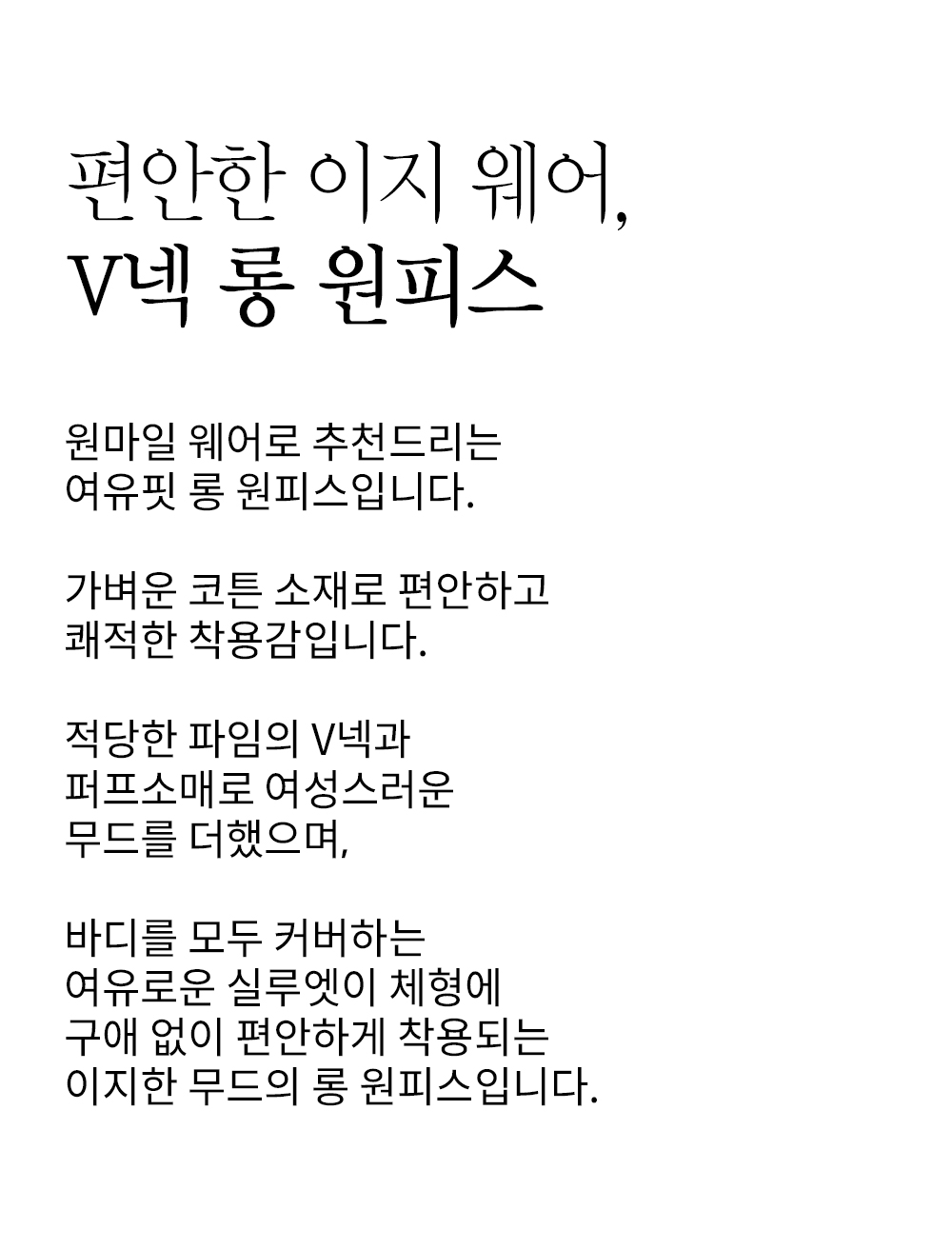 편안한 이지 웨어,
V넥 롱 원피스

원마일 웨어로 추천드리는
여유핏 롱 원피스입니다.

가벼운 코튼 소재로 편안하고
쾌적한 착용감입니다.

적당한 파임의 V넥과
퍼프소매로 여성스러운
무드를 더했으며,

바디를 모두 커버하는
여유로운 실루엣이 체형에
구애 없이 편안하게 착용되는
이지한 무드의 롱 원피스입니다.